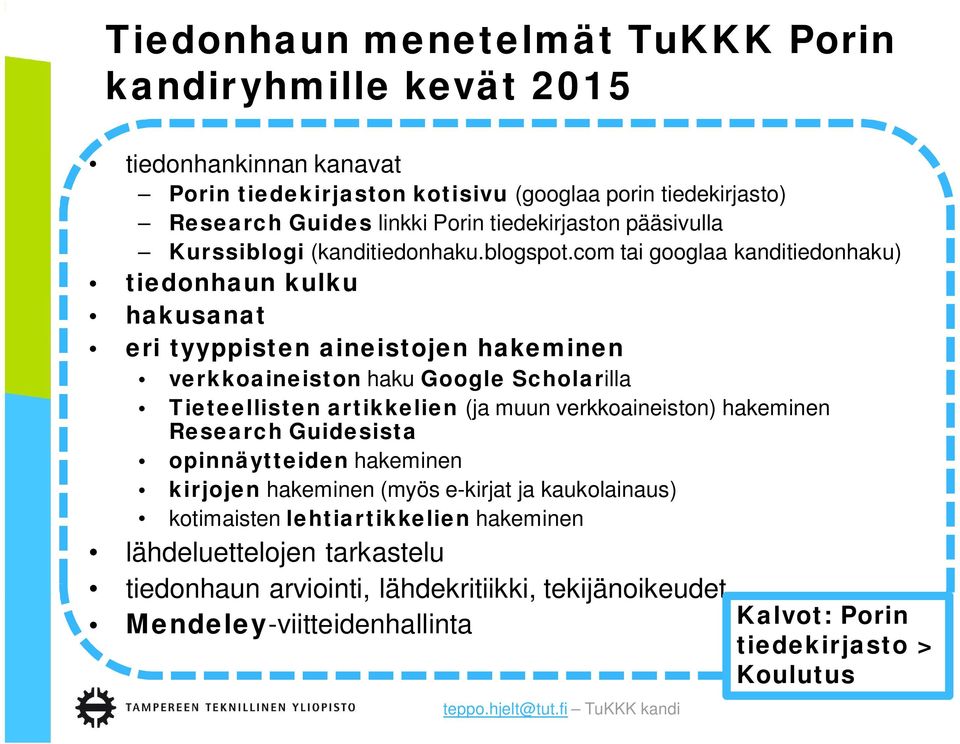 Tiedonhaun menetelmät TuKKK Porin kandiryhmille kevät 2015

• tiedonhankinnan kanavat
– Porin tiedekirjaston kotisivu (googlaa porin tiedekirjasto)
– Research Guides linkki Porin tiedekirjaston pääsivulla
– Kurssiblogi (kanditiedonhaku.blogspot.com tai googlaa kanditiedonhaku)
• tiedonhaun kulku
• hakusanat
• eri tyyppisten aineistojen hakeminen
• verkkoaineiston haku Google Scholarilla
• Tieteellisten artikkelien (ja muun verkkoaineiston) hakeminen Research Guidesista
• opinnäytteiden hakeminen
• kirjojen hakeminen (myös e-kirjat ja kaukolainaus)
• kotimaisten lehtiartikkelien hakeminen
• lähdeluettelojen tarkastelu
• tiedonhaun arviointi, lähdekritiikki, tekijänoikeudet
• Mendeley-viitteidenhallinta

Kalvot: Porin tiedekirjasto > Koulutus

TAMPEREEN TEKNILLINEN YLIOPISTO

teppo.hjelt@tut.fi – TuKKK kandi